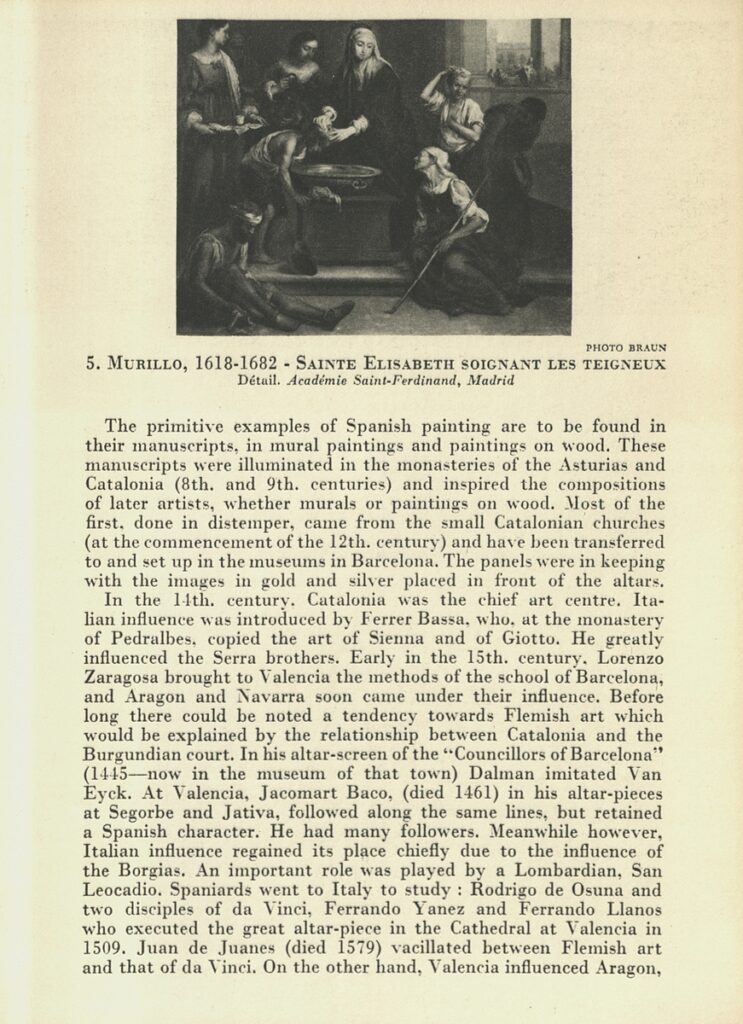 PHOTO BRAUN

5. MURILLO, 1618-1682 - SAINTE ELISABETH SOIGNANT LES TEIGNEUX
Détail. Académie Saint-Ferdinand, Madrid

The primitive examples of Spanish painting are to be found in their manuscripts, in mural paintings and paintings on wood. These manuscripts were illuminated in the monasteries of the Asturias and Catalonia (8th. and 9th. centuries) and inspired the compositions of later artists, whether murals or paintings on wood. Most of the first, done in distemper, came from the small Catalonian churches (at the commencement of the 12th. century) and have been transferred to and set up in the museums in Barcelona. The panels were in keeping with the images in gold and silver placed in front of the altars. In the 14th. century, Catalonia was the chief art centre. Italian influence was introduced by Ferrer Bassa, who, at the monastery of Pedralbes, copied the art of Sienna and of Giotto. He greatly influenced the Serra brothers. Early in the 15th. century, Lorenzo Zaragosa brought to Valencia the methods of the school of Barcelona, and Aragon and Navarra soon came under their influence. Before long there could be noted a tendency towards Flemish art which would be explained by the relationship between Catalonia and the Burgundian court. In his altar-screen of the "Councillors of Barcelona" (1445—now in the museum of that town) Dalman imitated Van Eyck. At Valencia, Jacomart Baco, (died 1461) in his altar-pieces at Segorbe and Jativa, followed along the same lines, but retained a Spanish character. He had many followers. Meanwhile however, Italian influence regained its place chiefly due to the influence of the Borgias. An important role was played by a Lombardian, San Leocadio. Spaniards went to Italy to study : Rodrigo de Osuna and two disciples of da Vinci, Ferrando Yanez and Ferrando Llanos who executed the great altar-piece in the Cathedral at Valencia in 1509. Juan de Juanes (died 1579) vacillated between Flemish art and that of da Vinci. On the other hand, Valencia influenced Aragon,